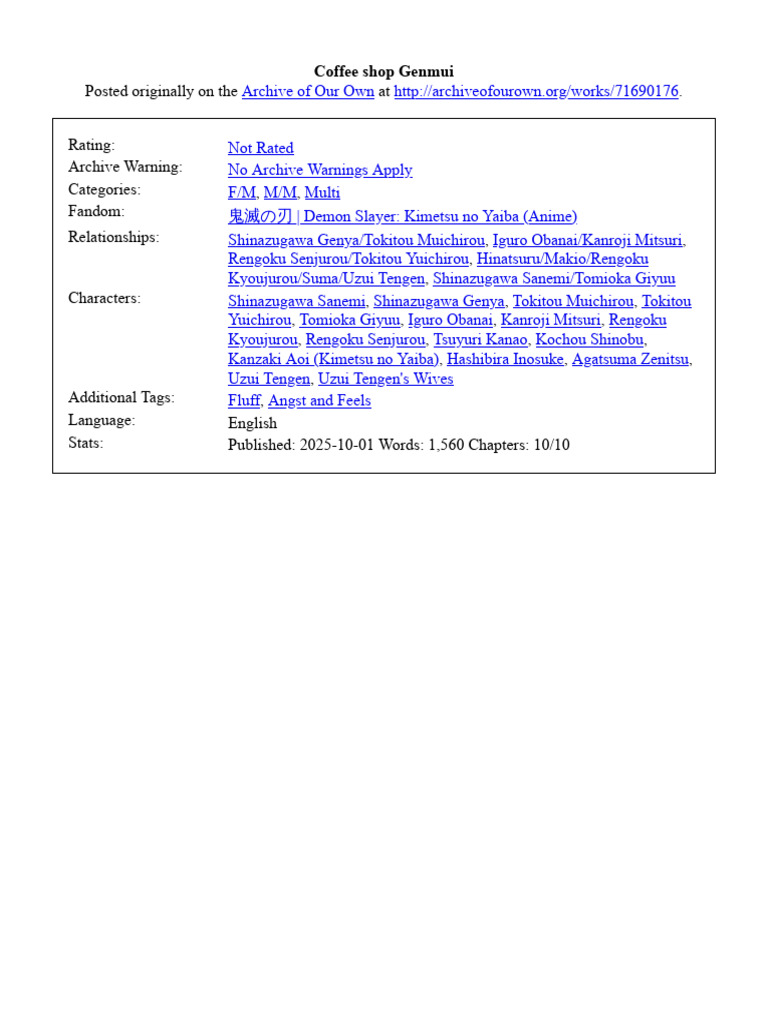 Coffee shop Genmui
Posted originally on the Archive of Our Own at http://archiveofourown.org/works/71690176.

| | |
|---|---|
| Rating: | Not Rated |
| Archive Warning: | No Archive Warnings Apply |
| Categories: | F/M, M/M, Multi |
| Fandom: | 鬼滅の刃 \| Demon Slayer: Kimetsu no Yaiba (Anime) |
| Relationships: | Shinazugawa Genya/Tokitou Muichirou, Iguro Obanai/Kanroji Mitsuri, Rengoku Senjurou/Tokitou Yuichirou, Hinatsuru/Makio/Rengoku Kyoujurou/Suma/Uzui Tengen, Shinazugawa Sanemi/Tomioka Giyuu |
| Characters: | Shinazugawa Sanemi, Shinazugawa Genya, Tokitou Muichirou, Tokitou Yuichirou, Tomioka Giyuu, Iguro Obanai, Kanroji Mitsuri, Rengoku Kyoujurou, Rengoku Senjurou, Tsuyuri Kanao, Kochou Shinobu, Kanzaki Aoi (Kimetsu no Yaiba), Hashibira Inosuke, Agatsuma Zenitsu, Uzui Tengen, Uzui Tengen's Wives |
| Additional Tags: | Fluff, Angst and Feels |
| Language: | English |
| Stats: | Published: 2025-10-01 Words: 1,560 Chapters: 10/10 |